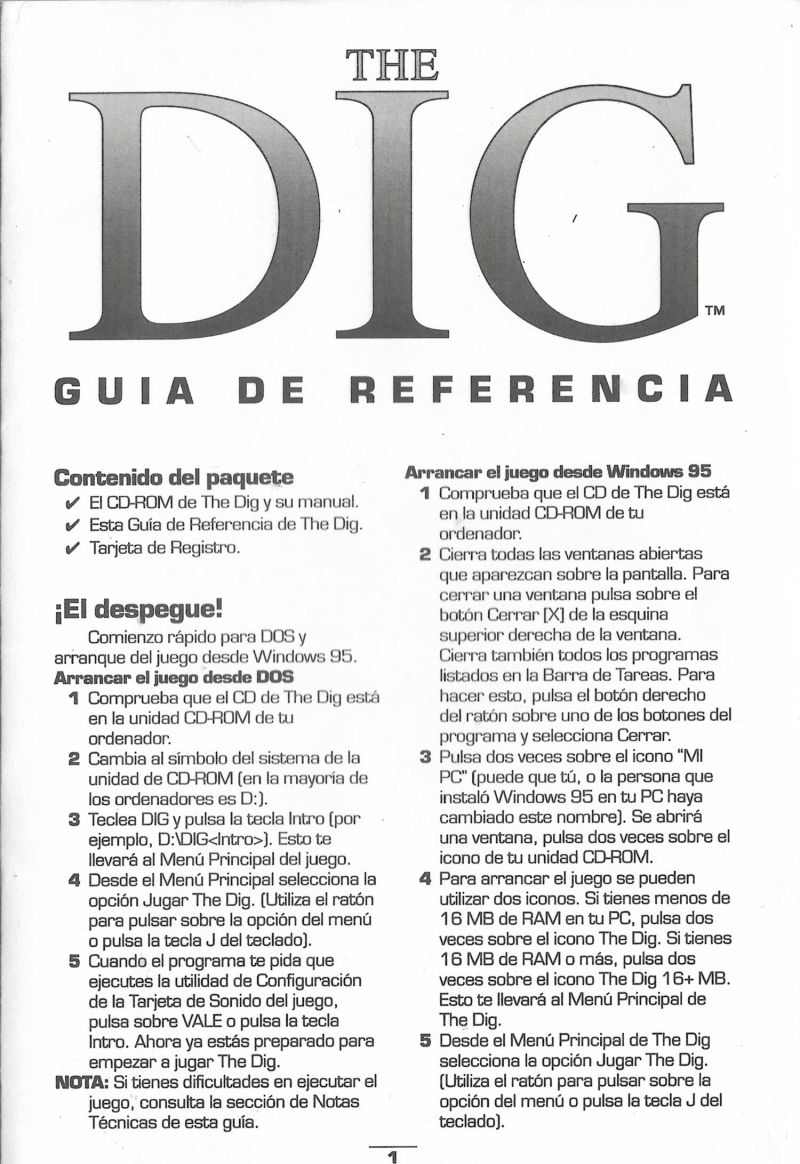 THE
DIG
TM

GUIA DE REFERENCIA

Contenido del paquete
✔ El CD-ROM de The Dig y su manual.
✔ Esta Guía de Referencia de The Dig.
✔ Tarjeta de Registro.

¡El despegue!

Comienzo rápido para DOS y arranque del juego desde Windows 95.

Arrancar el juego desde DOS
1 Comprueba que el CD de The Dig está en la unidad CD-ROM de tu ordenador.
2 Cambia al símbolo del sistema de la unidad de CD-ROM (en la mayoría de los ordenadores es D:).
3 Teclea DIG y pulsa la tecla Intro (por ejemplo, D:\DIG<Intro>). Esto te llevará al Menú Principal del juego.
4 Desde el Menú Principal selecciona la opción Jugar The Dig. (Utiliza el ratón para pulsar sobre la opción del menú o pulsa la tecla J del teclado).
5 Cuando el programa te pida que ejecutes la utilidad de Configuración de la Tarjeta de Sonido del juego, pulsa sobre VALE o pulsa la tecla Intro. Ahora ya estás preparado para empezar a jugar The Dig.
NOTA: Si tienes dificultades en ejecutar el juego, consulta la sección de Notas Técnicas de esta guía.

Arrancar el juego desde Windows 95
1 Comprueba que el CD de The Dig está en la unidad CD-ROM de tu ordenador.
2 Cierra todas las ventanas abiertas que aparezcan sobre la pantalla. Para cerrar una ventana pulsa sobre el botón Cerrar [X] de la esquina superior derecha de la ventana. Cierra también todos los programas listados en la Barra de Tareas. Para hacer esto, pulsa el botón derecho del ratón sobre uno de los botones del programa y selecciona Cerrar.
3 Pulsa dos veces sobre el icono "MI PC" (puede que tú, o la persona que instaló Windows 95 en tu PC haya cambiado este nombre). Se abrirá una ventana, pulsa dos veces sobre el icono de tu unidad CD-ROM.
4 Para arrancar el juego se pueden utilizar dos iconos. Si tienes menos de 16 MB de RAM en tu PC, pulsa dos veces sobre el icono The Dig. Si tienes 16 MB de RAM o más, pulsa dos veces sobre el icono The Dig 16+ MB. Esto te llevará al Menú Principal de The Dig.
5 Desde el Menú Principal de The Dig selecciona la opción Jugar The Dig. (Utiliza el ratón para pulsar sobre la opción del menú o pulsa la tecla J del teclado).

1